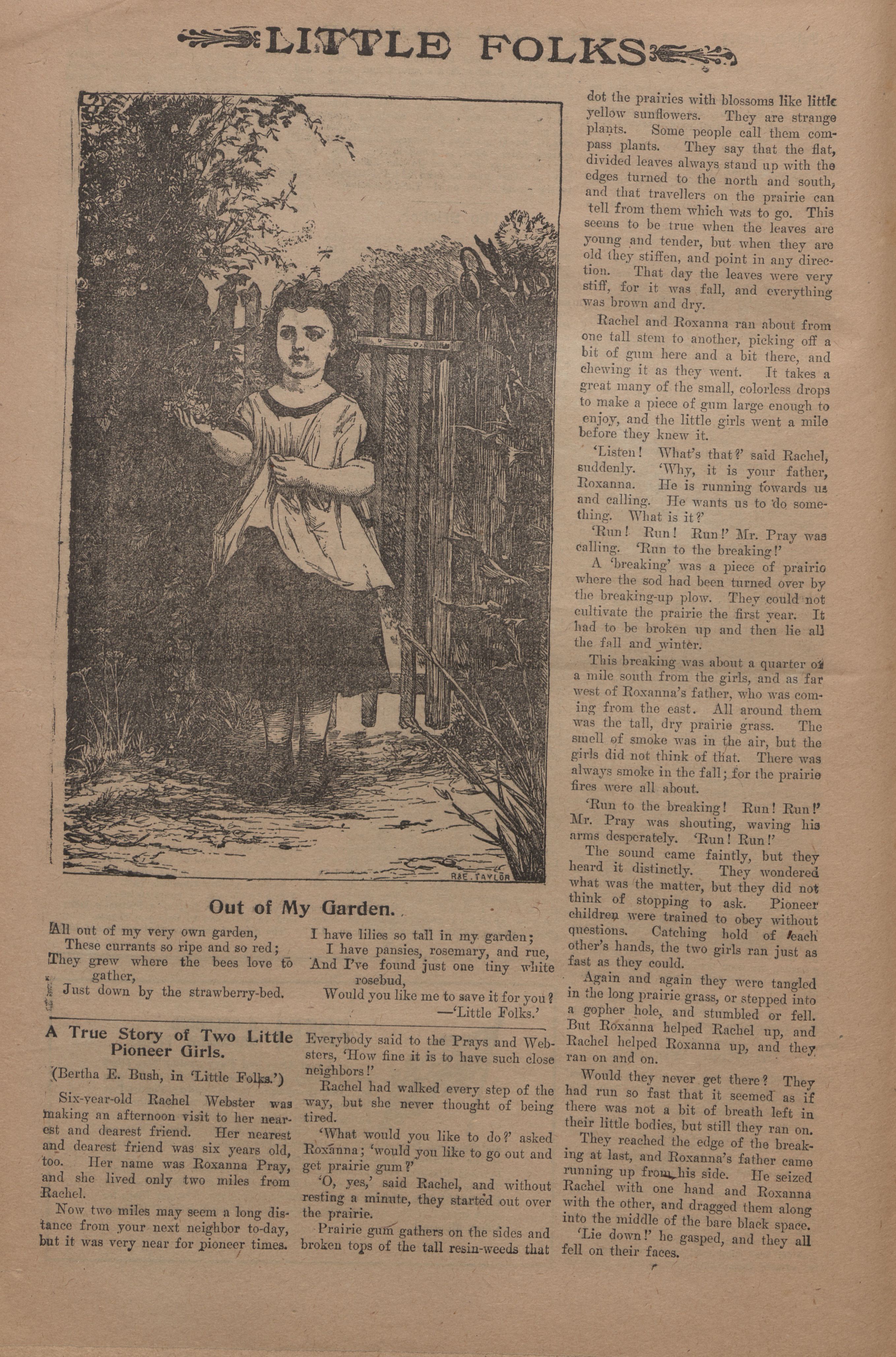 LITTLE FOLKS

R&E. TAYLOR

Out of My Garden.

All out of my very own garden,
These currants so ripe and so red;
They grew where the bees love to gather,
Just down by the strawberry-bed.

I have lilies so tall in my garden;
I have pansies, rosemary, and rue,
And I've found just one tiny white rosebud,
Would you like me to save it for you?
—'Little Folks.'

A True Story of Two Little Pioneer Girls.

(Bertha E. Bush, in 'Little Folks.')

Six-year-old Rachel Webster was making an afternoon visit to her nearest and dearest friend. Her nearest and dearest friend was six years old, too. Her name was Roxanna Pray, and she lived only two miles from Rachel.

Now two miles may seem a long distance from your next neighbor to-day, but it was very near for pioneer times. Everybody said to the Prays and Websters, 'How fine it is to have such close neighbors!'

Rachel had walked every step of the way, but she never thought of being tired.

'What would you like to do?' asked Roxanna; 'would you like to go out and get prairie gum?'

'O, yes,' said Rachel, and without resting a minute, they started out over the prairie.

Prairie gum gathers on the sides and broken tops of the tall resin-weeds that dot the prairies with blossoms like little yellow sunflowers. They are strange plants. Some people call them compass plants. They say that the flat, divided leaves always stand up with the edges turned to the north and south, and that travellers on the prairie can tell from them which was to go. This seems to be true when the leaves are young and tender, but when they are old they stiffen, and point in any direction. That day the leaves were very stiff, for it was fall, and everything was brown and dry.

Rachel and Roxanna ran about from one tall stem to another, picking off a bit of gum here and a bit there, and chewing it as they went. It takes a great many of the small, colorless drops to make a piece of gum large enough to enjoy, and the little girls went a mile before they knew it.

'Listen! What's that?' said Rachel, suddenly. 'Why, it is your father, Roxanna. He is running towards us and calling. He wants us to do something. What is it?'

'Run! Run! Run!' Mr. Pray was calling. 'Run to the breaking!'

A 'breaking' was a piece of prairie where the sod had been turned over by the breaking-up plow. They could not cultivate the prairie the first year. It had to be broken up and then lie all the fall and winter.

This breaking was about a quarter of a mile south from the girls, and as far west of Roxanna's father, who was coming from the east. All around them was the tall, dry prairie grass. The smell of smoke was in the air, but the girls did not think of that. There was always smoke in the fall; for the prairie fires were all about.

'Run to the breaking! Run! Run!' Mr. Pray was shouting, waving his arms desperately. 'Run! Run!'

The sound came faintly, but they heard it distinctly. They wondered what was the matter, but they did not think of stopping to ask. Pioneer children were trained to obey without questions. Catching hold of each other's hands, the two girls ran just as fast as they could.

Again and again they were tangled in the long prairie grass, or stepped into a gopher hole, and stumbled or fell. But Roxanna helped Rachel up, and Rachel helped Roxanna up, and they ran on and on.

Would they never get there? They had run so fast that it seemed as if there was not a bit of breath left in their little bodies, but still they ran on.

They reached the edge of the breaking at last, and Roxanna's father came running up from his side. He seized Rachel with one hand and Roxanna with the other, and dragged them along into the middle of the bare black space.

'Lie down!' he gasped, and they all fell on their faces.